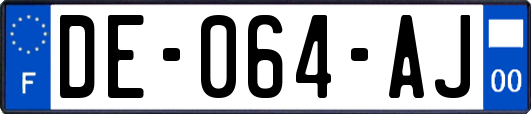 F

DE-064-AJ

00